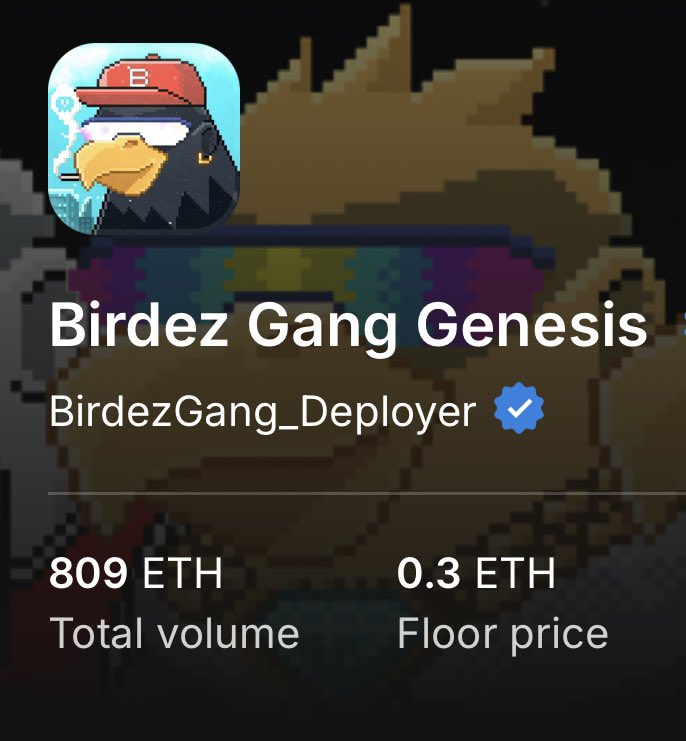 B

Birdez Gang Genesis

BirdezGang_Deployer

809 ETH
Total volume

0.3 ETH
Floor price